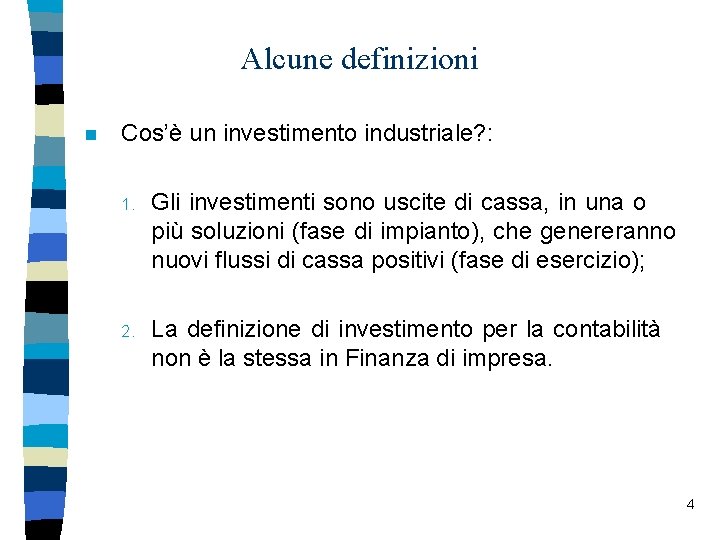 Alcune definizioni

• Cos'è un investimento industriale?:

1. Gli investimenti sono uscite di cassa, in una o più soluzioni (fase di impianto), che genereranno nuovi flussi di cassa positivi (fase di esercizio);

2. La definizione di investimento per la contabilità non è la stessa in Finanza di impresa.

4